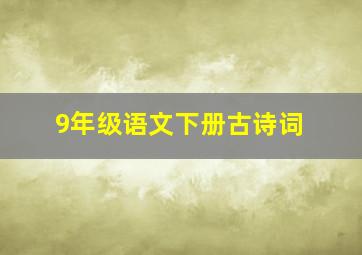 9年级语文下册古诗词